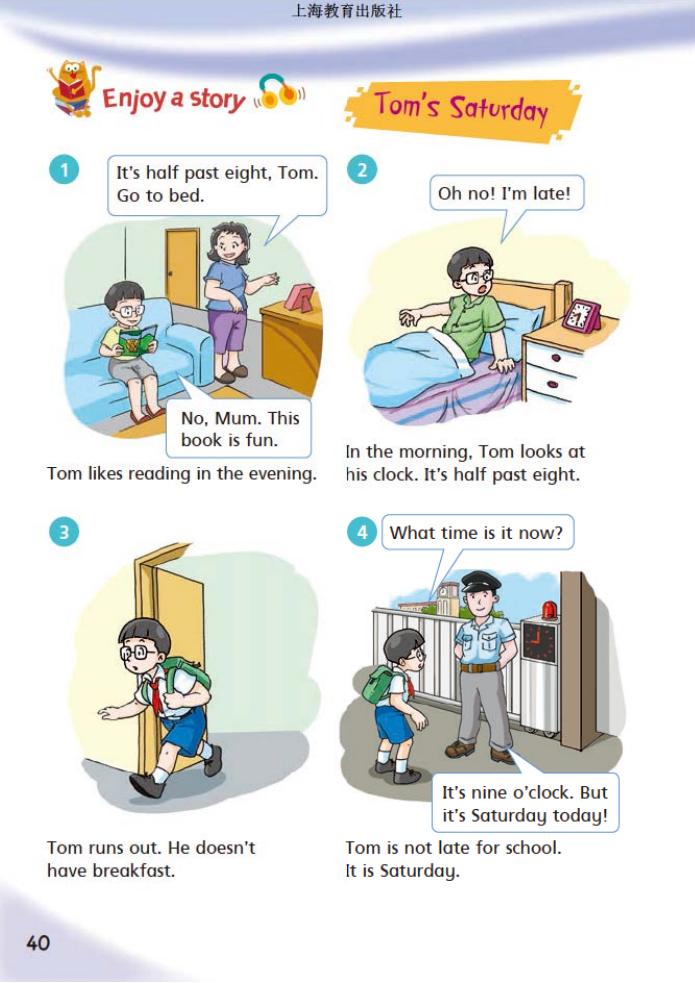 上海教育出版社

Enjoy a story

Tom's Saturday

1

It's half past eight, Tom. Go to bed.

No, Mum. This book is fun.

Tom likes reading in the evening.

2

Oh no! I'm late!

In the morning, Tom looks at his clock. It's half past eight.

3

Tom runs out. He doesn't have breakfast.

4

What time is it now?

It's nine o'clock. But it's Saturday today!

Tom is not late for school. It is Saturday.

40